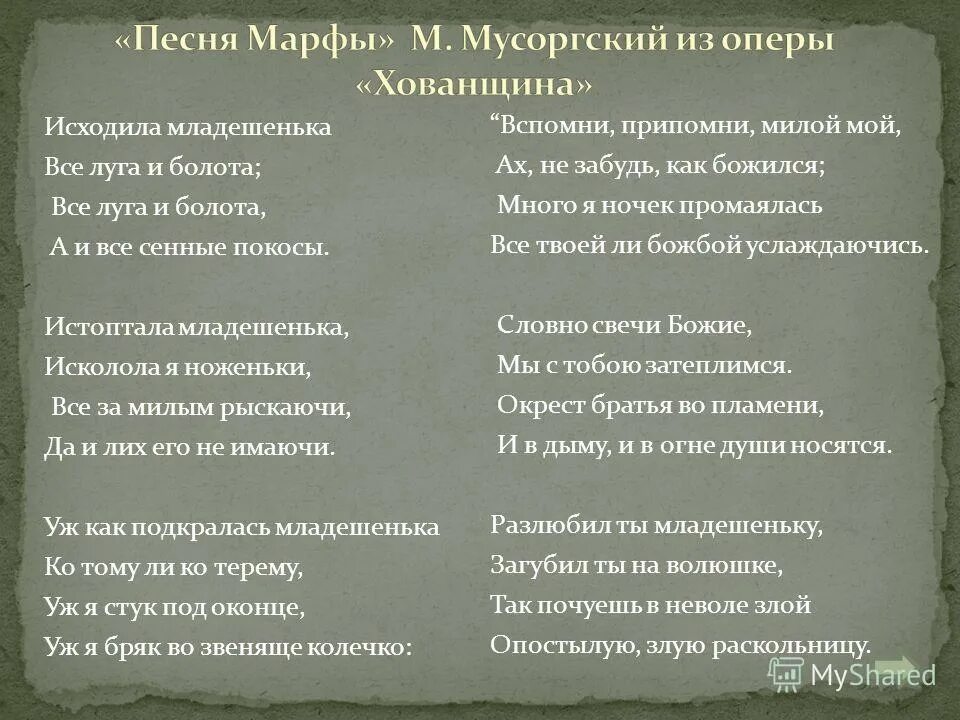 «Песня Марфы» М. Мусоргский из оперы «Хованщина»

Исходила младешенька
Все луга и болота;
Все луга и болота,
А и все сенные покосы.

Истоптала младешенька,
Исколола я ноженьки,
Все за милым рыскаючи,
Да и лих его не имаючи.

Уж как подкралась младешенька
Ко тому ли ко терему,
Уж я стук под оконце,
Уж я бряк во звеняще колечко:

“Вспомни, припомни, милой мой,
Ах, не забудь, как божился;
Много я ночек промаялась
Все твоей ли божбой услаждаючись.

Словно свечи Божие,
Мы с тобою затеплимся.
Окрест братья во пламени,
И в дыму, и в огне души носятся.

Разлюбил ты младешеньку,
Загубил ты на волюшке,
Так почуешь в неволе злой
Опостылую, злую раскольницу.

MyShared